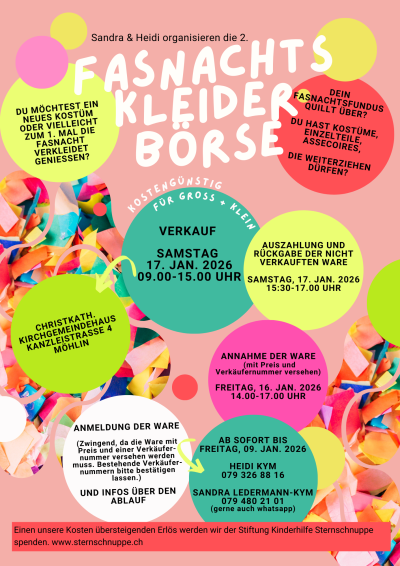 Sandra & Heidi organisieren die 2.

FASNACHTS KLEIDER BÖRSE

DU MÖCHTEST EIN NEUES KOSTÜM ODER VIELLEICHT ZUM 1. MAL DIE FASNACHT VERKLEIDET GENIESSEN?

DEIN FASNACHTSFUNDUS QUILLT ÜBER?

DU HAST KOSTÜME, EINZELTEILE, ASSECOIRES,

DIE WEITERZIEHEN DÜRFEN?

KOSTENGÜNSTIG FÜR GROSS + KLEIN

VERKAUF

SAMSTAG 17. JAN. 2026 09.00-15.00 UHR

AUSZAHLUNG UND RÜCKGABE DER NICHT VERKAUFTEN WARE

SAMSTAG, 17. JAN. 2026 15:30-17.00 UHR

CHRISTKATH. KIRCHGEMEINDEHAUS KANZLEISTRASSE 4 MÖHLIN

ANNAHME DER WARE
(mit Preis und Verkäufernummer versehen)

FREITAG, 16. JAN. 2026 14.00-17.00 UHR

ANMELDUNG DER WARE

(Zwingend, da die Ware mit Preis und einer Verkäufernummer versehen werden muss. Bestehende Verkäufernummern bitte bestätigen lassen.)

UND INFOS ÜBER DEN ABLAUF

AB SOFORT BIS FREITAG, 09. JAN. 2026

HEIDI KYM
079 326 88 16

SANDRA LEDERMANN-KYM
079 480 21 01
(gerne auch whatsapp)

Einen unsere Kosten übersteigenden Erlös werden wir der Stiftung Kinderhilfe Sternschnuppe spenden. www.sternschnuppe.ch